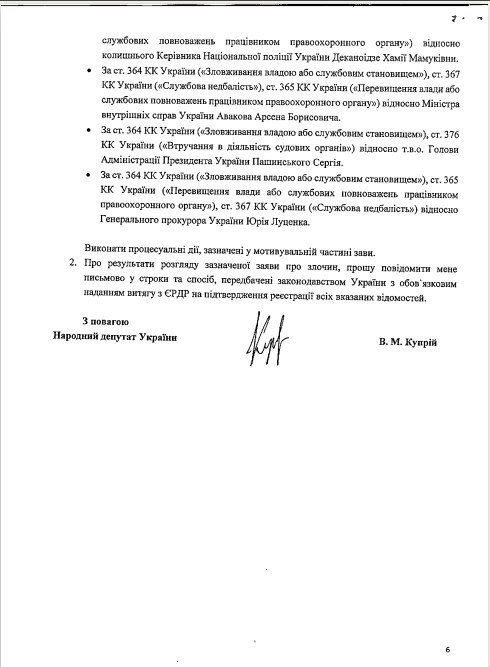 службових повноважень працівником правоохоронного органу») відносно колишнього Керівника Національної поліції України Деканоідзе Хамії Мамуківни.

• За ст. 364 КК України («Зловживання владою або службовим становищем»), ст. 367 КК України («Службова недбалість»), ст. 365 КК України («Перевищення влади або службових повноважень працівником правоохоронного органу») відносно Міністра внутрішніх справ України Авакова Арсена Борисовича.

• За ст. 364 КК України («Зловживання владою або службовим становищем»), ст. 376 КК України («Втручання в діяльність судових органів») відносно т.в.о. Голови Адміністрації Президента України Пашинського Сергія.

• За ст. 364 КК України («Зловживання владою або службовим становищем»), ст. 365 КК України («Перевищення влади або службових повноважень працівником правоохоронного органу»), ст. 367 КК України («Службова недбалість») відносно Генерального прокурора України Юрія Луценка.

Виконати процесуальні дії, зазначені у мотивувальній частині заяви.

2. Про результати розгляду зазначеної заяви про злочин, прошу повідомити мене письмово у строки та спосіб, передбачені законодавством України з обов`язковим наданням витягу з ЄРДР на підтвердження реєстрації всіх вказаних відомостей.

З повагою
Народний депутат України

В. М. Купрій

6